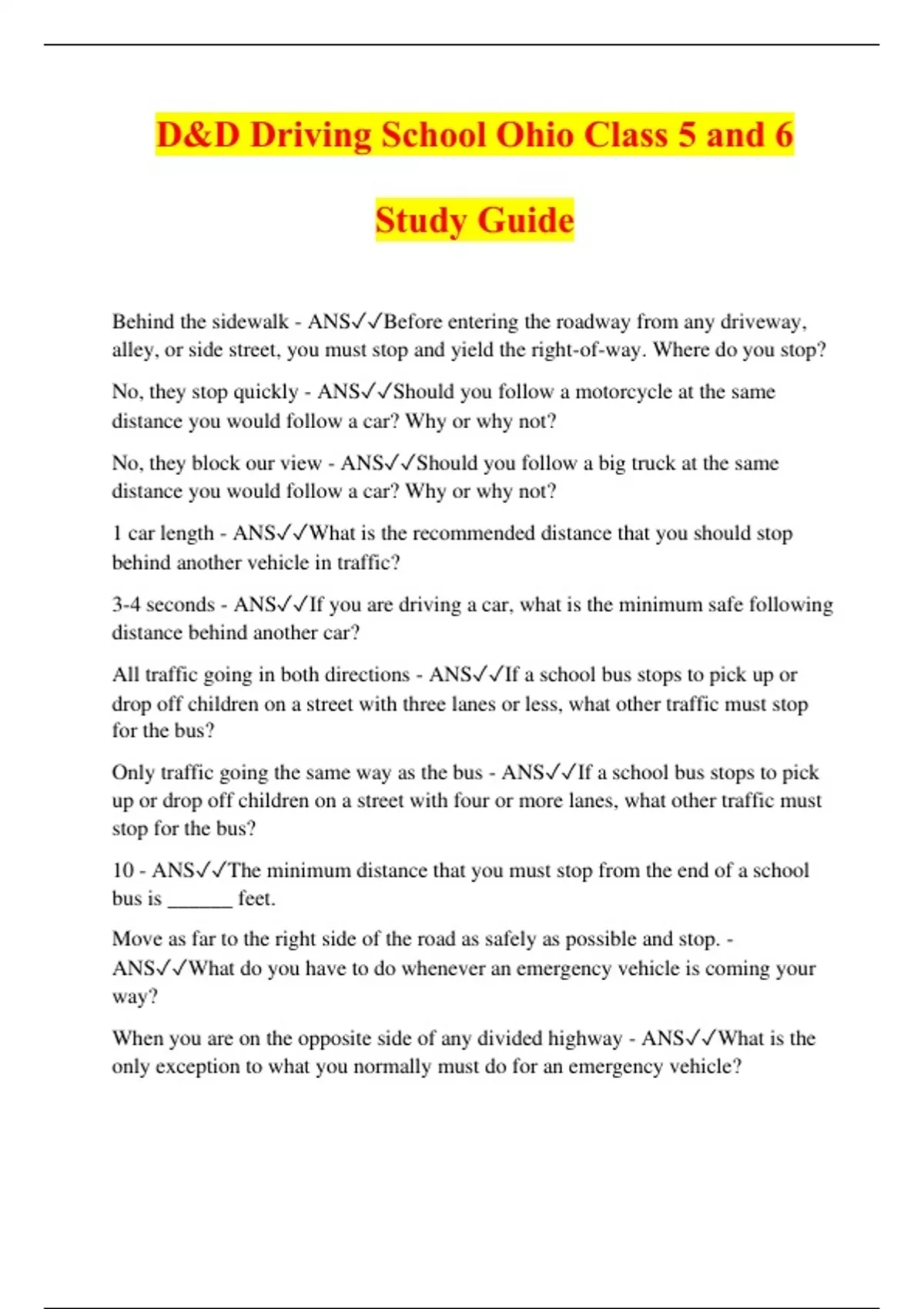 D&D Driving School Ohio Class 5 and 6

Study Guide

Behind the sidewalk - ANS✓✓Before entering the roadway from any driveway, alley, or side street, you must stop and yield the right-of-way. Where do you stop?

No, they stop quickly - ANS✓✓Should you follow a motorcycle at the same distance you would follow a car? Why or why not?

No, they block our view - ANS✓✓Should you follow a big truck at the same distance you would follow a car? Why or why not?

1 car length - ANS✓✓What is the recommended distance that you should stop behind another vehicle in traffic?

3-4 seconds - ANS✓✓If you are driving a car, what is the minimum safe following distance behind another car?

All traffic going in both directions - ANS✓✓If a school bus stops to pick up or drop off children on a street with three lanes or less, what other traffic must stop for the bus?

Only traffic going the same way as the bus - ANS✓✓If a school bus stops to pick up or drop off children on a street with four or more lanes, what other traffic must stop for the bus?

10 - ANS✓✓The minimum distance that you must stop from the end of a school bus is ______ feet.

Move as far to the right side of the road as safely as possible and stop. - ANS✓✓What do you have to do whenever an emergency vehicle is coming your way?

When you are on the opposite side of any divided highway - ANS✓✓What is the only exception to what you normally must do for an emergency vehicle?